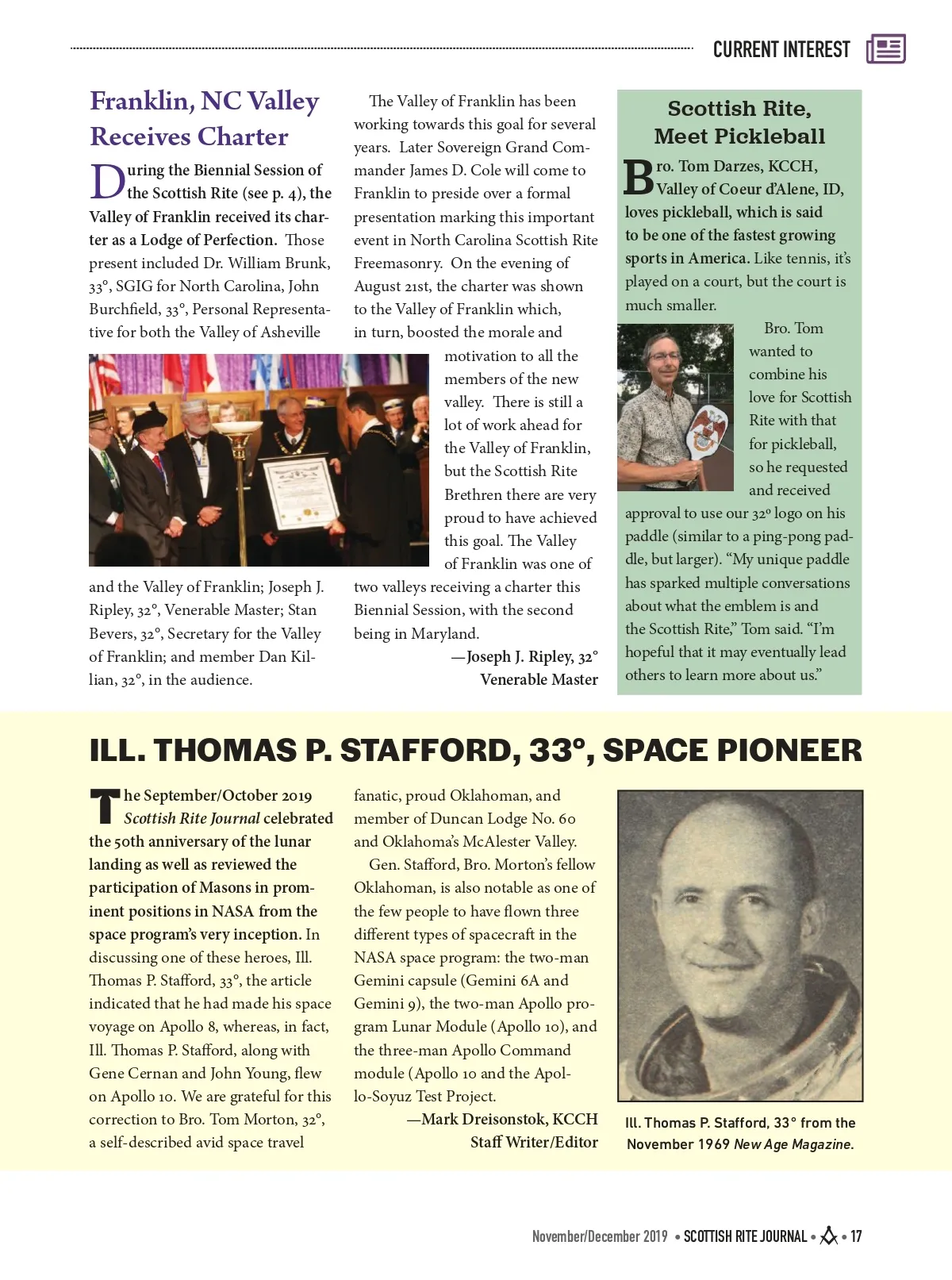 CURRENT INTEREST

Franklin, NC Valley Receives Charter

During the Biennial Session of the Scottish Rite (see p. 4), the Valley of Franklin received its charter as a Lodge of Perfection. Those present included Dr. William Brunk, 33°, SGIG for North Carolina, John Burchfield, 33°, Personal Representative for both the Valley of Asheville and the Valley of Franklin; Joseph J. Ripley, 32°, Venerable Master; Stan Bevers, 32°, Secretary for the Valley of Franklin; and member Dan Killian, 32°, in the audience.

The Valley of Franklin has been working towards this goal for several years. Later Sovereign Grand Commander James D. Cole will come to Franklin to preside over a formal presentation marking this important event in North Carolina Scottish Rite Freemasonry. On the evening of August 21st, the charter was shown to the Valley of Franklin which, in turn, boosted the morale and motivation to all the members of the new valley. There is still a lot of work ahead for the Valley of Franklin, but the Scottish Rite Brethren there are very proud to have achieved this goal. The Valley of Franklin was one of two valleys receiving a charter this Biennial Session, with the second being in Maryland.

—Joseph J. Ripley, 32°
Venerable Master

Scottish Rite, Meet Pickleball

Bro. Tom Darzes, KCCH, Valley of Coeur d'Alene, ID, loves pickleball, which is said to be one of the fastest growing sports in America. Like tennis, it's played on a court, but the court is much smaller.

Bro. Tom wanted to combine his love for Scottish Rite with that for pickleball, so he requested and received approval to use our 32° logo on his paddle (similar to a ping-pong paddle, but larger). "My unique paddle has sparked multiple conversations about what the emblem is and the Scottish Rite," Tom said. "I'm hopeful that it may eventually lead others to learn more about us."

ILL. THOMAS P. STAFFORD, 33°, SPACE PIONEER

The September/October 2019 Scottish Rite Journal celebrated the 50th anniversary of the lunar landing as well as reviewed the participation of Masons in prominent positions in NASA from the space program's very inception. In discussing one of these heroes, Ill. Thomas P. Stafford, 33°, the article indicated that he had made his space voyage on Apollo 8, whereas, in fact, Ill. Thomas P. Stafford, along with Gene Cernan and John Young, flew on Apollo 10. We are grateful for this correction to Bro. Tom Morton, 32°, a self-described avid space travel fanatic, proud Oklahoman, and member of Duncan Lodge No. 60 and Oklahoma's McAlester Valley.

Gen. Stafford, Bro. Morton's fellow Oklahoman, is also notable as one of the few people to have flown three different types of spacecraft in the NASA space program: the two-man Gemini capsule (Gemini 6A and Gemini 9), the two-man Apollo program Lunar Module (Apollo 10), and the three-man Apollo Command module (Apollo 10 and the Apollo-Soyuz Test Project.

—Mark Dreisonstok, KCCH
Staff Writer/Editor

Ill. Thomas P. Stafford, 33° from the November 1969 New Age Magazine.

November/December 2019 • SCOTTISH RITE JOURNAL • 17